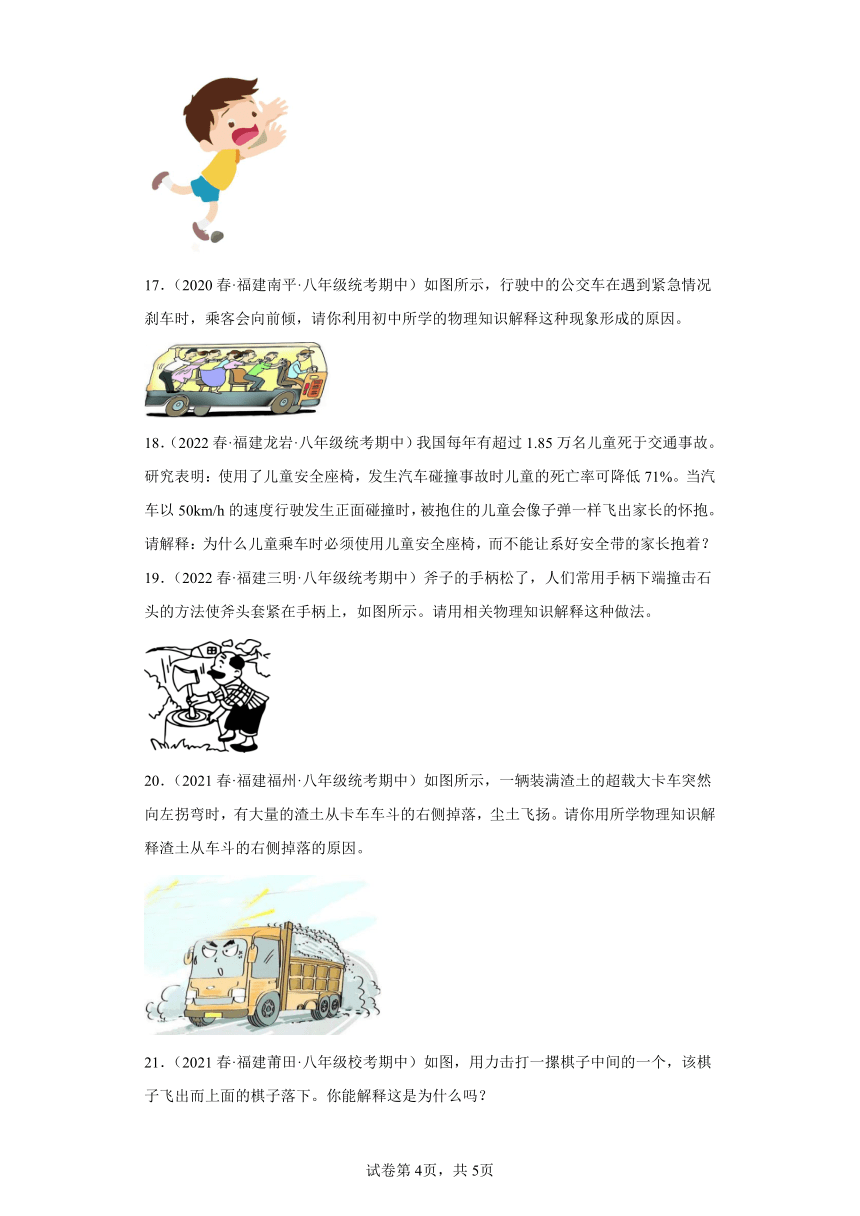 17．（2020 春·福建南平·八年级统考期中）如图所示，行驶中的公交车在遇到紧急情况刹车时，乘客会向前倾，请你利用初中所学的物理知识解释这种现象形成的原因。

18．（2022 春·福建龙岩·八年级统考期中）我国每年有超过 1.85 万名儿童死于交通事故。研究表明：使用了儿童安全座椅，发生汽车碰撞事故时儿童的死亡率可降低 71%。当汽车以 50km/h 的速度行驶发生正面碰撞时，被抱住的儿童会像子弹一样飞出家长的怀抱。请解释：为什么儿童乘车时必须使用儿童安全座椅，而不能让系好安全带的家长抱着？

19．（2022 春·福建三明·八年级统考期中）斧子的手柄松了，人们常用手柄下端撞击石头的方法使斧头套紧在手柄上，如图所示。请用相关物理知识解释这种做法。

20．（2021 春·福建福州·八年级统考期中）如图所示，一辆装满渣土的超载大卡车突然向左拐弯时，有大量的渣土从卡车车斗的右侧掉落，尘土飞扬。请你用所学物理知识解释渣土从车斗的右侧掉落的原因。

21．（2021 春·福建莆田·八年级校考期中）如图，用力击打一摞棋子中间的一个，该棋子飞出而上面的棋子落下。你能解释这是为什么吗？

试卷第 4页，共 5页